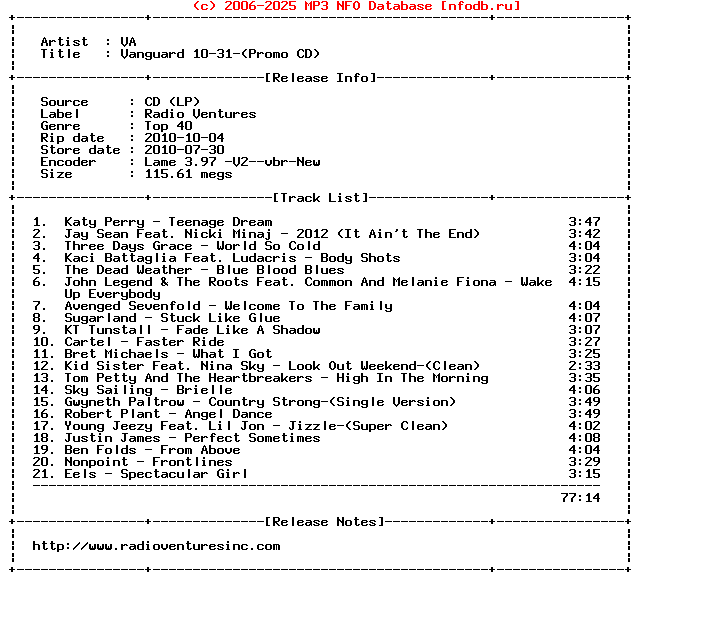 (c) 2006-2025 MP3 NFO Database [nfodb.ru]

Artist : VA
Title : Vanguard 10-31-(Promo CD)

[Release Info]

Source : CD (LP)
Label : Radio Ventures
Genre : Top 40
Rip date : 2010-10-04
Store date : 2010-07-30
Encoder : Lame 3.97 -V2--vbr-New
Size : 115.61 megs

[Track List]

1. Katy Perry - Teenage Dream 3:47
2. Jay Sean Feat. Nicki Minaj - 2012 (It Ain't The End) 3:42
3. Three Days Grace - World So Cold 4:04
4. Kaci Battaglia Feat. Ludacris - Body Shots 3:04
5. The Dead Weather - Blue Blood Blues 3:22
6. John Legend & The Roots Feat. Common And Melanie Fiona - Wake Up Everybody 4:15
7. Avenged Sevenfold - Welcome To The Family 4:04
8. Sugarland - Stuck Like Glue 4:07
9. KT Tunstall - Fade Like A Shadow 3:07
10. Cartel - Faster Ride 3:27
11. Bret Michaels - What I Got 3:25
12. Kid Sister Feat. Nina Sky - Look Out Weekend-(Clean) 2:33
13. Tom Petty And The Heartbreakers - High In The Morning 3:35
14. Sky Sailing - Brielle 4:06
15. Gwyneth Paltrow - Country Strong-(Single Version) 3:49
16. Robert Plant - Angel Dance 3:49
17. Young Jeezy Feat. Lil Jon - Jizzle-(Super Clean) 4:02
18. Justin James - Perfect Sometimes 4:08
19. Ben Folds - From Above 4:04
20. Nonpoint - Frontlines 3:29
21. Eels - Spectacular Girl 3:15

77:14

[Release Notes]

http://www.radioventuresinc.com